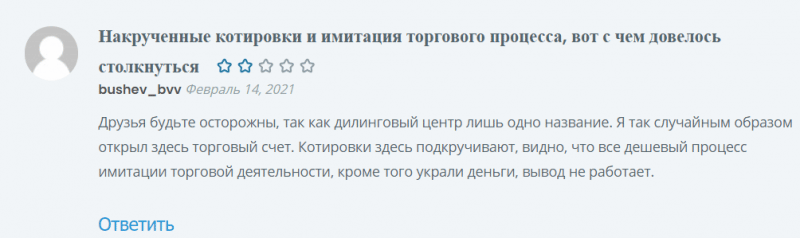 Накрученные котировки и имитация торгового процесса, вот с чем довелось столкнуться

bushev_bvv Февраль 14, 2021

Друзья будьте осторожны, так как дилинговый центр лишь одно название. Я так случайным образом открыл здесь торговый счет. Котировки здесь подкручивают, видно, что все дешевый процесс имитации торговой деятельности, кроме того украли деньги, вывод не работает.

Ответить